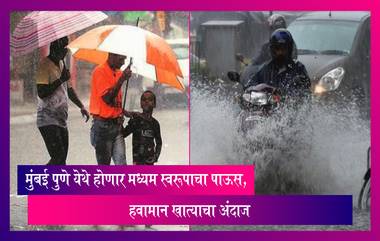 मुंबई पुणे येथे होणार मध्यम स्वरूपाचा पाऊस,
हवामान खात्याचा अंदाज